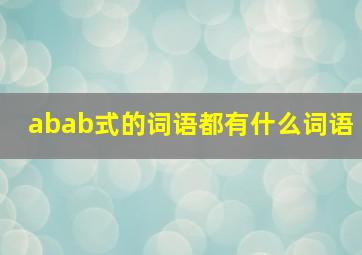 abab式的词语都有什么词语